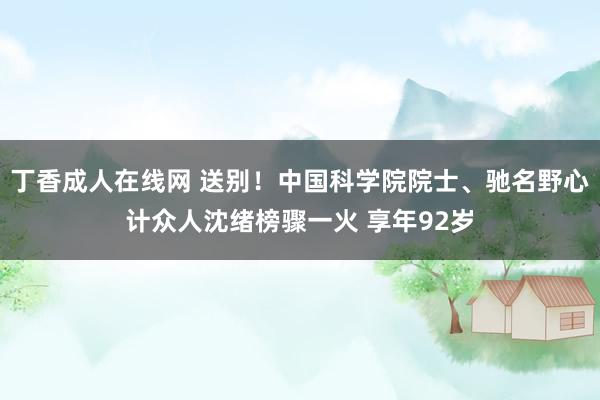 丁香成人在线网 送别！中国科学院院士、驰名野心计众人沈绪榜骤一火 享年92岁